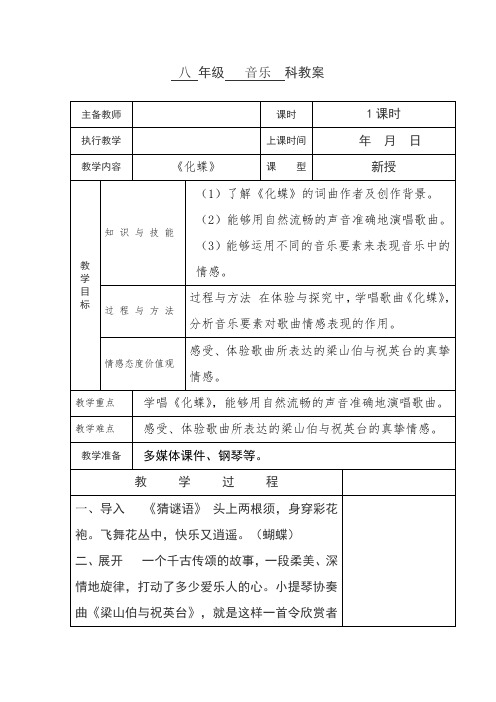 八 年级 音乐 科教案

| 主备教师 | | 课时 | 1课时 |
|---|---|---|---|
| 执行教学 | | 上课时间 | 年 月 日 |
| 教学内容 | 《化蝶》 | 课 型 | 新授 |

| 教学目标 | 知识与技能 | （1）了解《化蝶》的词曲作者及创作背景。（2）能够用自然流畅的声音准确地演唱歌曲。（3）能够运用不同的音乐要素来表现音乐中的情感。 |
|---|---|---|
| | 过程与方法 | 过程与方法 在体验与探究中，学唱歌曲《化蝶》，分析音乐要素对歌曲情感表现的作用。 |
| | 情感态度价值观 | 感受、体验歌曲所表达的梁山伯与祝英台的真挚情感。 |

| 教学重点 | 学唱《化蝶》，能够用自然流畅的声音准确地演唱歌曲。 |
|---|---|
| 教学难点 | 感受、体验歌曲所表达的梁山伯与祝英台的真挚情感。 |
| 教学准备 | 多媒体课件、钢琴等。 |

| 教 学 过 程 | |
|---|---|
| 一、导入 《猜谜语》 头上两根须，身穿彩花袍。飞舞花丛中，快乐又逍遥。（蝴蝶）<br>二、展开 一个千古传颂的故事，一段柔美、深情地旋律，打动了多少爱乐人的心。小提琴协奏曲《梁山伯与祝英台》，就是这样一首令欣赏者 | |